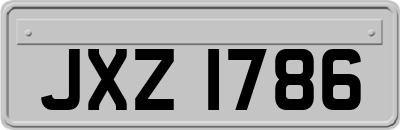 JXZ 1786